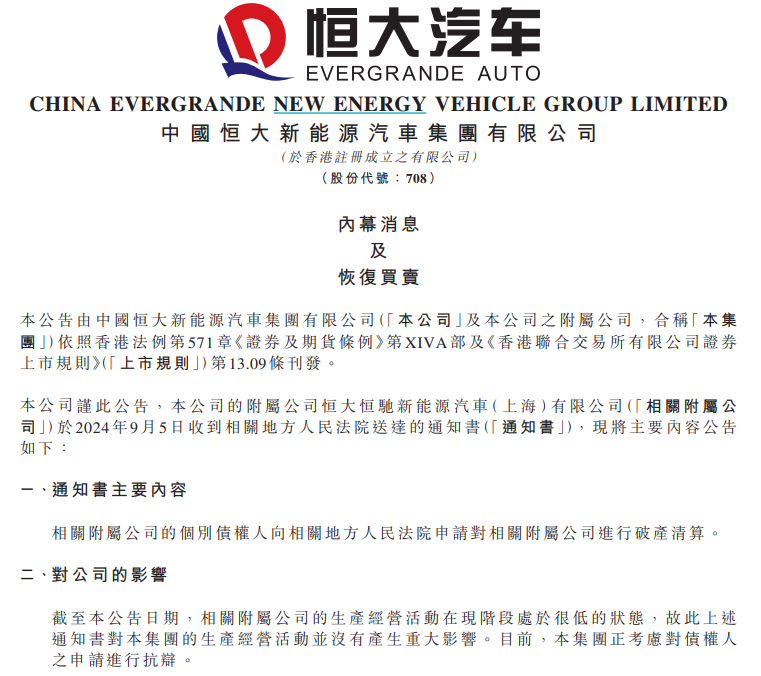 恒大汽车
EVERGRANDE AUTO

CHINA EVERGRANDE NEW ENERGY VEHICLE GROUP LIMITED
中國恒大新能源汽車集團有限公司
(於香港註冊成立之有限公司)
(股份代號：708)

內幕消息
及
恢復買賣

本公告由中國恒大新能源汽車集團有限公司(「本公司」及本公司之附屬公司，合稱「本集團」)依照香港法例第571章《證券及期貨條例》第XIVA部及《香港聯合交易所有限公司證券上市規則》(「上市規則」)第13.09條刊發。

本公司謹此公告，本公司的附屬公司恒大恒馳新能源汽車(上海)有限公司(「相關附屬公司」)於2024年9月5日收到相關地方人民法院送達的通知書(「通知書」)，現將主要內容公告如下：

一、通知書主要內容

相關附屬公司的個別債權人向相關地方人民法院申請對相關附屬公司進行破產清算。

二、對公司的影響

截至本公告日期，相關附屬公司的生產經營活動在現階段處於很低的狀態，故此上述通知書對本集團的生產經營活動並沒有產生重大影響。目前，本集團正考慮對債權人之申請進行抗辯。